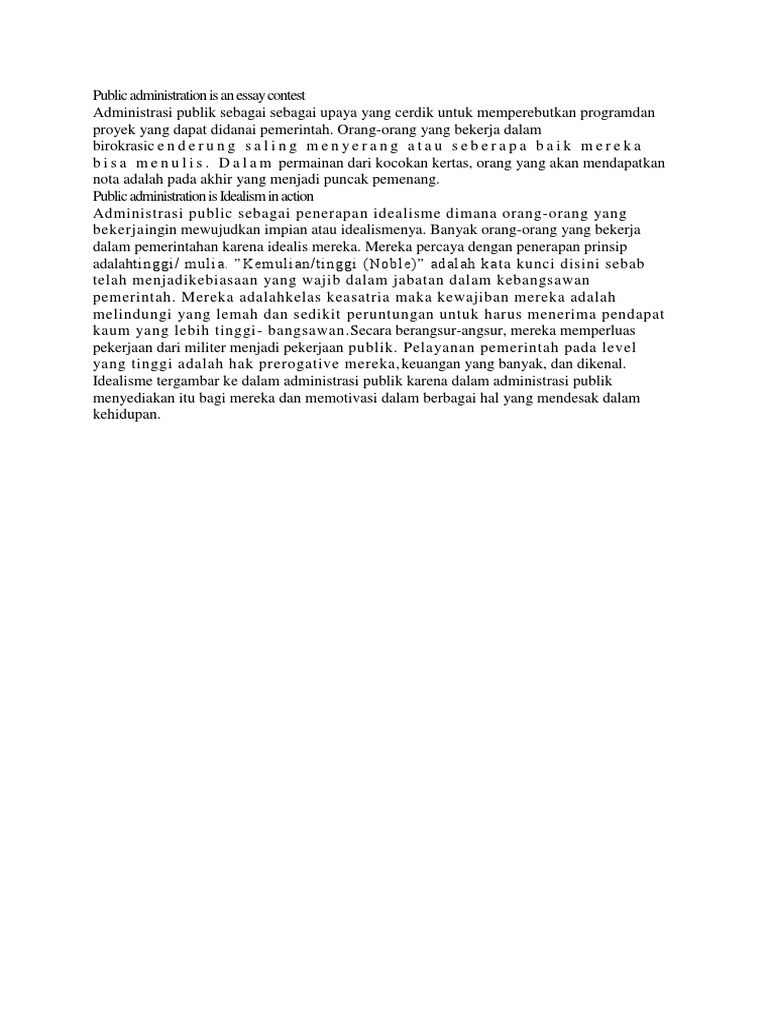 Public administration is an essay contest
Administrasi publik sebagai sebagai upaya yang cerdik untuk memperebutkan programdan proyek yang dapat didanai pemerintah. Orang-orang yang bekerja dalam birokrasicenderung saling menyerang atau seberapa baik mereka bisa menulis. Dalam permainan dari kocokan kertas, orang yang akan mendapatkan nota adalah pada akhir yang menjadi puncak pemenang.
Public administration is Idealism in action
Administrasi public sebagai penerapan idealisme dimana orang-orang yang bekerjaingin mewujudkan impian atau idealismenya. Banyak orang-orang yang bekerja dalam pemerintahan karena idealis mereka. Mereka percaya dengan penerapan prinsip adalahtinggi/ mulia. "Kemulian/tinggi (Noble)" adalah kata kunci disini sebab telah menjadikebiasaan yang wajib dalam jabatan dalam kebangsawan pemerintah. Mereka adalahkelas keasatria maka kewajiban mereka adalah melindungi yang lemah dan sedikit peruntungan untuk harus menerima pendapat kaum yang lebih tinggi- bangsawan.Secara berangsur-angsur, mereka memperluas pekerjaan dari militer menjadi pekerjaan publik. Pelayanan pemerintah pada level yang tinggi adalah hak prerogative mereka,keuangan yang banyak, dan dikenal. Idealisme tergambar ke dalam administrasi publik karena dalam administrasi publik menyediakan itu bagi mereka dan memotivasi dalam berbagai hal yang mendesak dalam kehidupan.